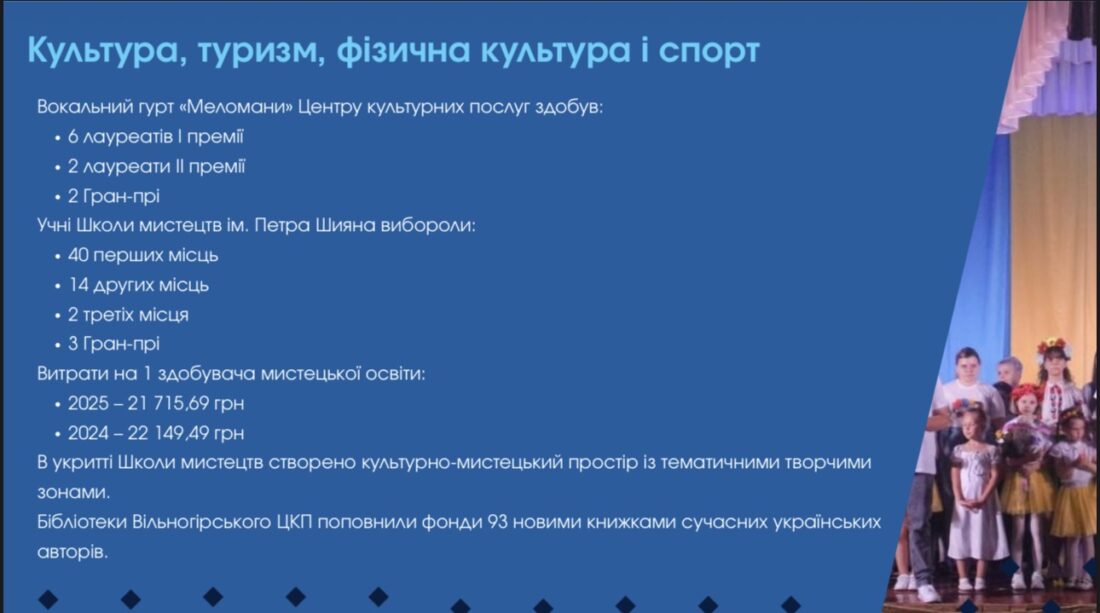 Культура, туризм, фізична культура і спорт

Вокальний гурт «Меломани» Центру культурних послуг здобув:

• 6 лауреатів І премії

• 2 лауреати ІІ премії

• 2 Гран-прі

Учні Школи мистецтв ім. Петра Шияна вибороли:

• 40 перших місць

• 14 других місць

• 2 третіх місця

• 3 Гран-прі

Витрати на 1 здобувача мистецької освіти:

• 2025 – 21 715,69 грн

• 2024 – 22 149,49 грн

В укритті Школи мистецтв створено культурно-мистецький простір із тематичними творчими зонами.

Бібліотеки Вільногірського ЦКП поповнили фонди 93 новими книжками сучасних українських авторів.